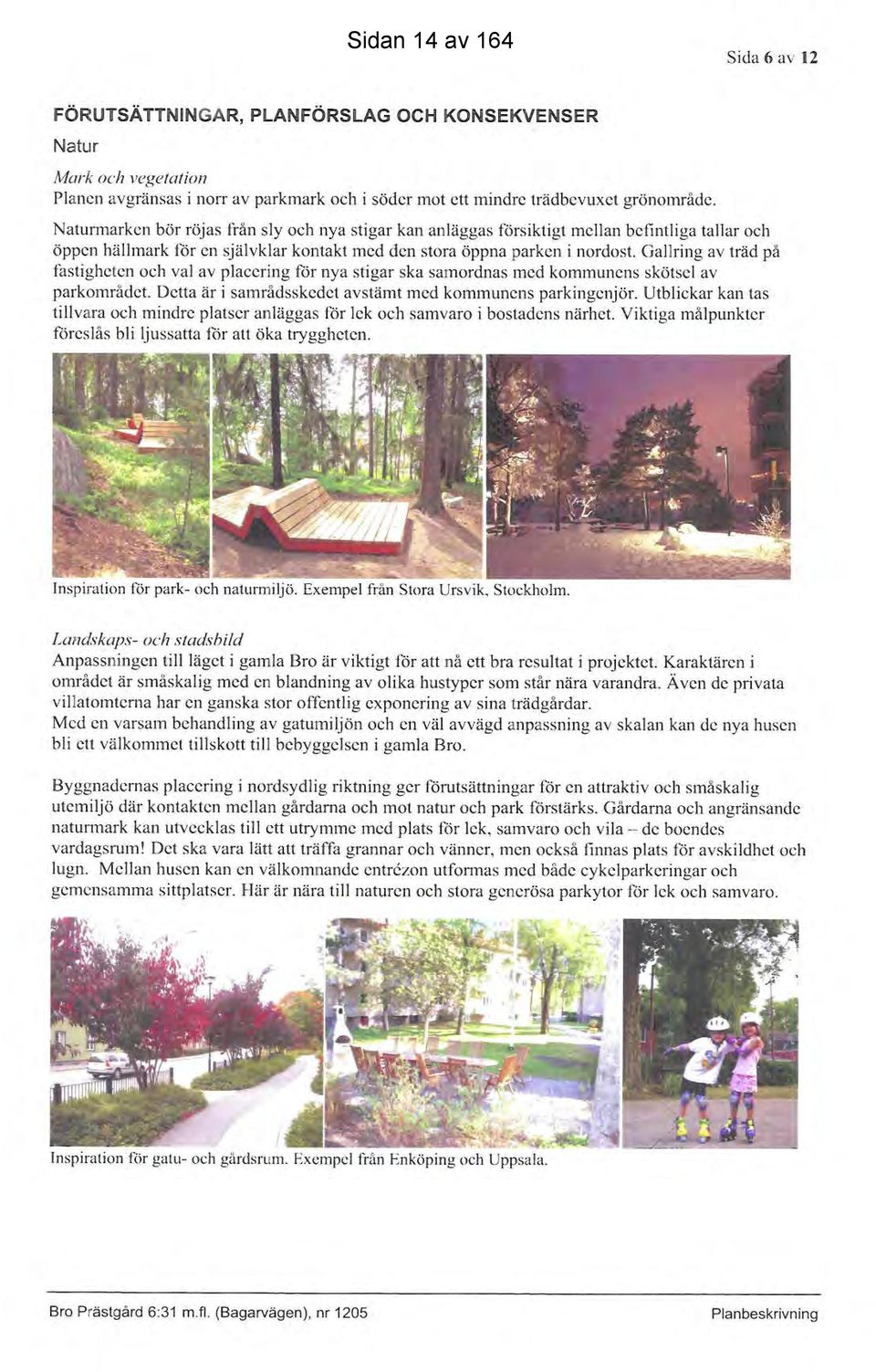 Sidan 14 av 164

Sida 6 av 12

FÖRUTSÄTTNINGAR, PLANFÖRSLAG OCH KONSEKVENSER

Natur

Mark och vegetation

Planen avgränsas i norr av parkmark och i söder mot ett mindre trädbevuxet grönområde. Naturmarken bör röjas från sly och nya stigar kan anläggas försiktigt mellan befintliga tallar och öppen hällmark för en självklar kontakt med den stora öppna parken i nordost. Gallring av träd på fastigheten och val av placering för nya stigar ska samordnas med kommunens skötsel av parkområdet. Detta är i samrådsskedet avstämt med kommunens parkingenjör. Utblickar kan tas tillvara och mindre platser anläggas för lek och samvaro i bostadens närhet. Viktiga målpunkter föreslås bli ljussatta för att öka tryggheten.

Inspiration för park- och naturmiljö. Exempel från Stora Ursvik, Stockholm.

Landskaps- och stadsbild

Anpassningen till läget i gamla Bro är viktigt för att nå ett bra resultat i projektet. Karaktären i området är småskalig med en blandning av olika hustyper som står nära varandra. Även de privata villatomterna har en ganska stor offentlig exponering av sina trädgårdar.
Med en varsam behandling av gatumiljön och en väl avvägd anpassning av skalan kan de nya husen bli ett välkommet tillskott till bebyggelsen i gamla Bro.

Byggnadernas placering i nordsydlig riktning ger förutsättningar för en attraktiv och småskalig utemiljö där kontakten mellan gårdarna och mot natur och park förstärks. Gårdarna och angränsande naturmark kan utvecklas till ett utrymme med plats för lek, samvaro och vila – de boendes vardagsrum! Det ska vara lätt att träffa grannar och vänner, men också finnas plats för avskildhet och lugn. Mellan husen kan en välkomnande entrézon utformas med både cykelparkeringar och gemensamma sittplatser. Här är nära till naturen och stora generösa parkytor för lek och samvaro.

Inspiration för gatu- och gårdsrum. Exempel från Enköping och Uppsala.

Bro Prästgård 6:31 m.fl. (Bagarvägen), nr 1205

Planbeskrivning